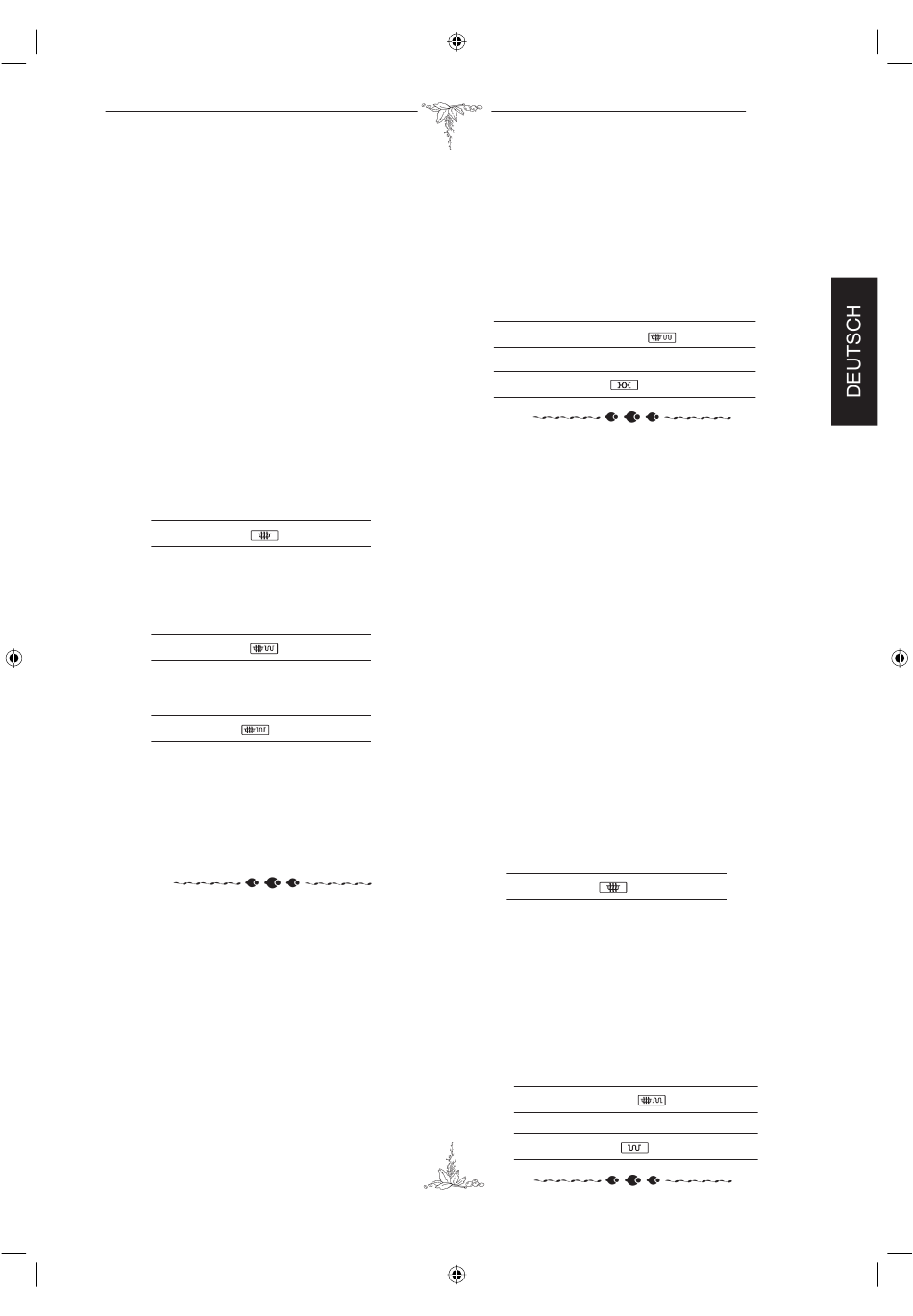 DEUTSCH